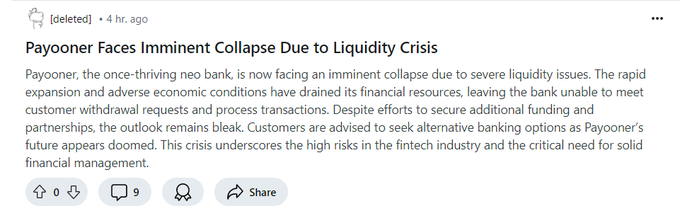 [deleted] • 4 hr. ago

...

Payooner Faces Imminent Collapse Due to Liquidity Crisis

Payooner, the once-thriving neo bank, is now facing an imminent collapse due to severe liquidity issues. The rapid expansion and adverse economic conditions have drained its financial resources, leaving the bank unable to meet customer withdrawal requests and process transactions. Despite efforts to secure additional funding and partnerships, the outlook remains bleak. Customers are advised to seek alternative banking options as Payooner's future appears doomed. This crisis underscores the high risks in the fintech industry and the critical need for solid financial management.

0

9

Share